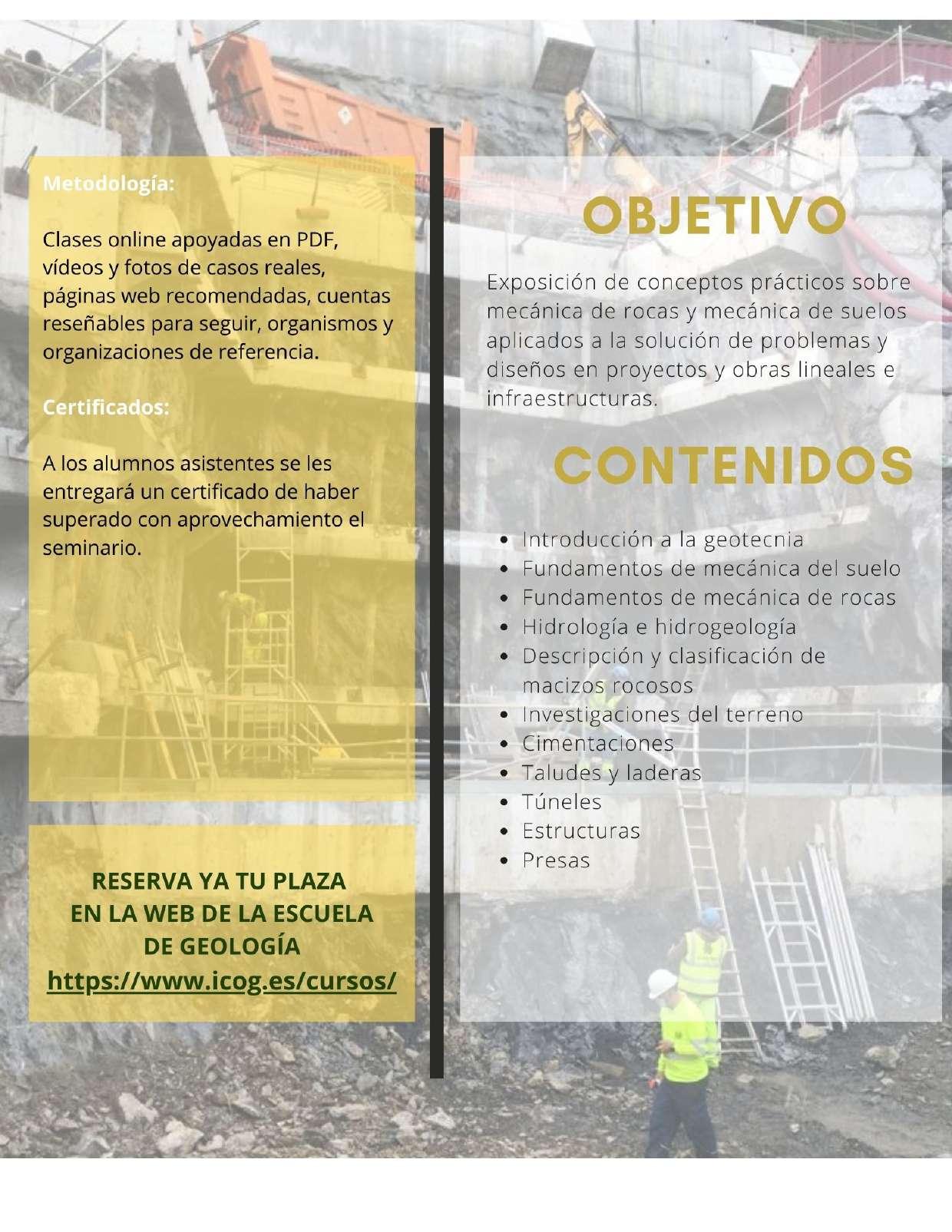 Metodología:

Clases online apoyadas en PDF, vídeos y fotos de casos reales, páginas web recomendadas, cuentas reseñables para seguir, organismos y organizaciones de referencia.

Certificados:

A los alumnos asistentes se les entregará un certificado de haber superado con aprovechamiento el seminario.

RESERVA YA TU PLAZA
EN LA WEB DE LA ESCUELA
DE GEOLOGÍA
https://www.icog.es/cursos/

OBJETIVO

Exposición de conceptos prácticos sobre mecánica de rocas y mecánica de suelos aplicados a la solución de problemas y diseños en proyectos y obras lineales e infraestructuras.

CONTENIDOS

• Introducción a la geotecnia
• Fundamentos de mecánica del suelo
• Fundamentos de mecánica de rocas
• Hidrología e hidrogeología
• Descripción y clasificación de macizos rocosos
• Investigaciones del terreno
• Cimentaciones
• Taludes y laderas
• Túneles
• Estructuras
• Presas